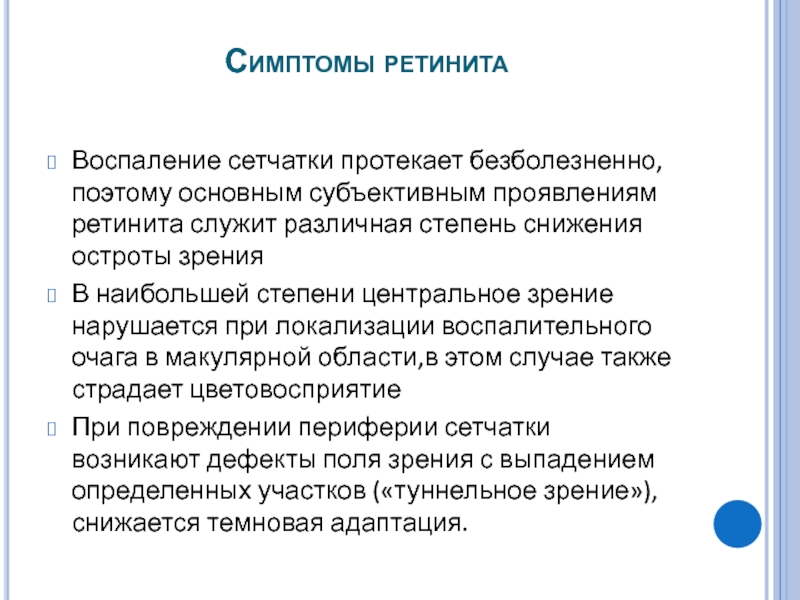 Симптомы ретинита

Воспаление сетчатки протекает безболезненно, поэтому основным субъективным проявлениям ретинита служит различная степень снижения остроты зрения

В наибольшей степени центральное зрение нарушается при локализации воспалительного очага в макулярной области,в этом случае также страдает цветовосприятие

При повреждении периферии сетчатки возникают дефекты поля зрения с выпадением определенных участков («туннельное зрение»), снижается темновая адаптация.